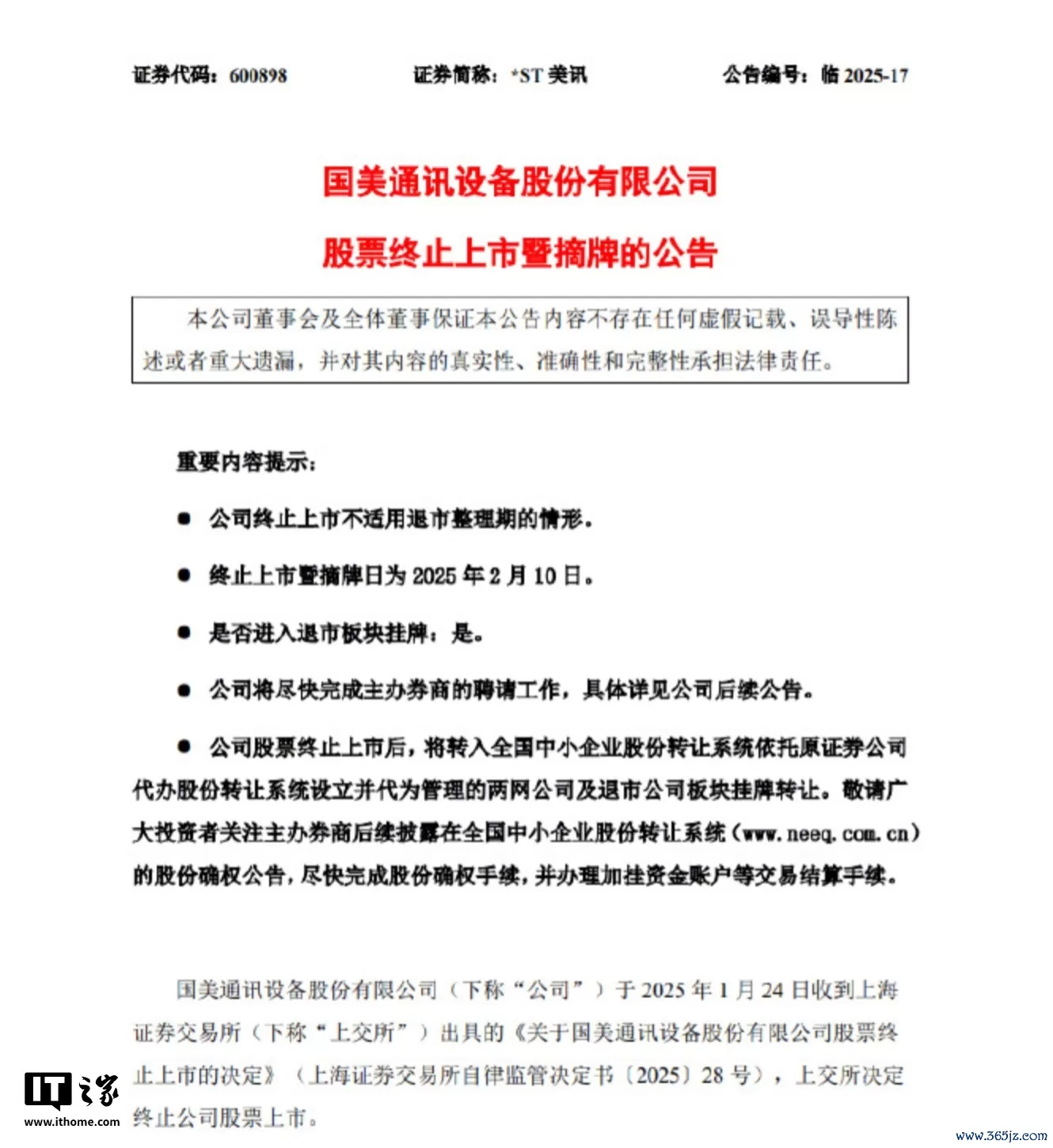 证券代码：600898　　证券简称：*ST 美讯　　公告编号：临 2025-17

国美通讯设备股份有限公司

股票终止上市暨摘牌的公告

本公司董事会及全体董事保证本公告内容不存在任何虚假记载、误导性陈述或者重大遗漏，并对其内容的真实性、准确性和完整性承担法律责任。

重要内容提示：

● 公司终止上市不适用退市整理期的情形。

● 终止上市暨摘牌日为 2025 年 2 月 10 日。

● 是否进入退市板块挂牌：是。

● 公司将尽快完成主办券商的聘请工作，具体详见公司后续公告。

● 公司股票终止上市后，将转入全国中小企业股份转让系统依托原证券公司代办股份转让系统设立并代为管理的两网公司及退市公司板块挂牌转让。敬请广大投资者关注主办券商后续披露在全国中小企业股份转让系统（www.neeq.com.cn）的股份确权公告，尽快完成股份确权手续，并办理加挂资金账户等交易结算手续。

国美通讯设备股份有限公司（下称“公司”）于 2025 年 1 月 24 日收到上海证券交易所（下称“上交所”）出具的《关于国美通讯设备股份有限公司股票终止上市的决定》（上海证券交易所自律监管决定书〔2025〕28 号），上交所决定终止公司股票上市。

IT之家
www.ithome.com

www.365jz.com